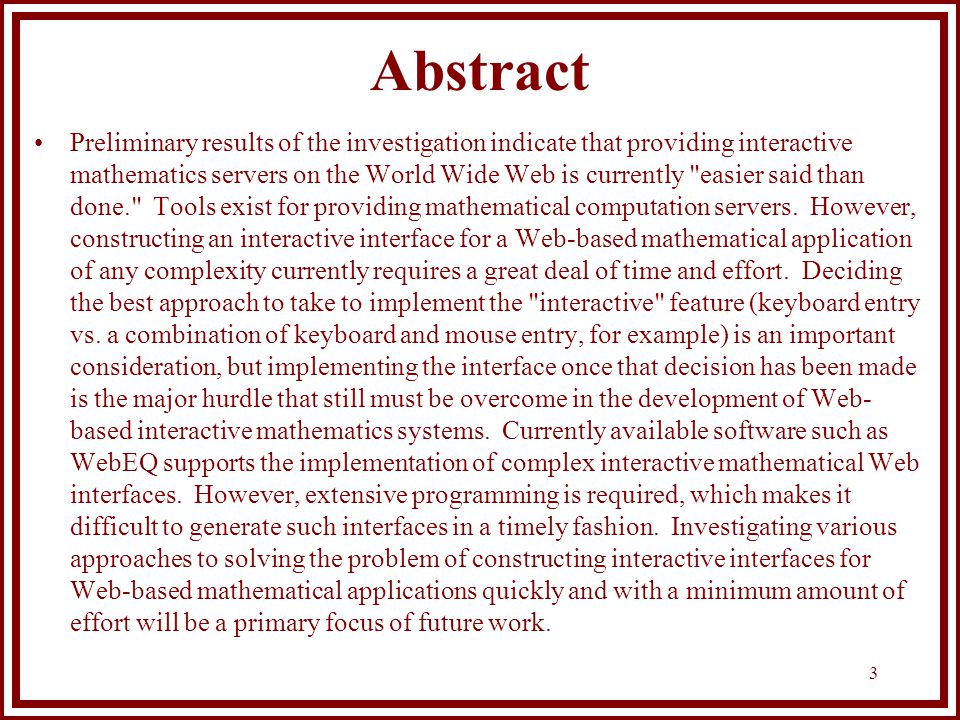 Abstract

• Preliminary results of the investigation indicate that providing interactive mathematics servers on the World Wide Web is currently "easier said than done." Tools exist for providing mathematical computation servers. However, constructing an interactive interface for a Web-based mathematical application of any complexity currently requires a great deal of time and effort. Deciding the best approach to take to implement the "interactive" feature (keyboard entry vs. a combination of keyboard and mouse entry, for example) is an important consideration, but implementing the interface once that decision has been made is the major hurdle that still must be overcome in the development of Web-based interactive mathematics systems. Currently available software such as WebEQ supports the implementation of complex interactive mathematical Web interfaces. However, extensive programming is required, which makes it difficult to generate such interfaces in a timely fashion. Investigating various approaches to solving the problem of constructing interactive interfaces for Web-based mathematical applications quickly and with a minimum amount of effort will be a primary focus of future work.

3